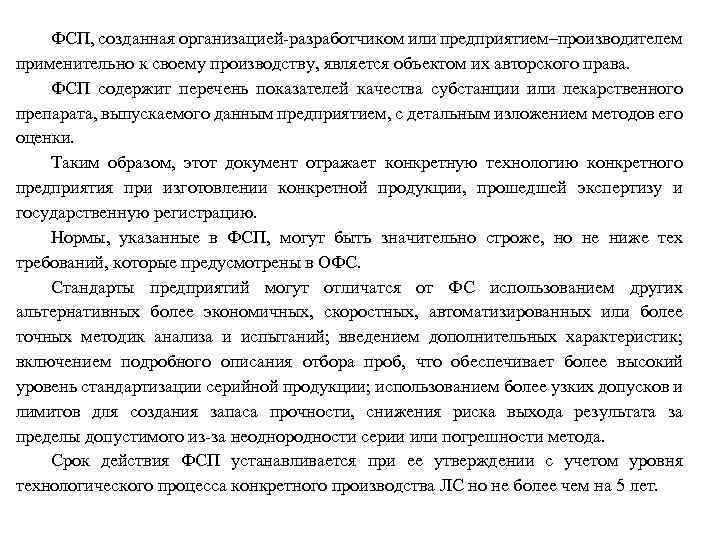 ФСП, созданная организацией-разработчиком или предприятием–производителем применительно к своему производству, является объектом их авторского права.

ФСП содержит перечень показателей качества субстанции или лекарственного препарата, выпускаемого данным предприятием, с детальным изложением методов его оценки.

Таким образом, этот документ отражает конкретную технологию конкретного предприятия при изготовлении конкретной продукции, прошедшей экспертизу и государственную регистрацию.

Нормы, указанные в ФСП, могут быть значительно строже, но не ниже тех требований, которые предусмотрены в ОФС.

Стандарты предприятий могут отличатся от ФС использованием других альтернативных более экономичных, скоростных, автоматизированных или более точных методик анализа и испытаний; введением дополнительных характеристик; включением подробного описания отбора проб, что обеспечивает более высокий уровень стандартизации серийной продукции; использованием более узких допусков и лимитов для создания запаса прочности, снижения риска выхода результата за пределы допустимого из-за неоднородности серии или погрешности метода.

Срок действия ФСП устанавливается при ее утверждении с учетом уровня технологического процесса конкретного производства ЛС но не более чем на 5 лет.